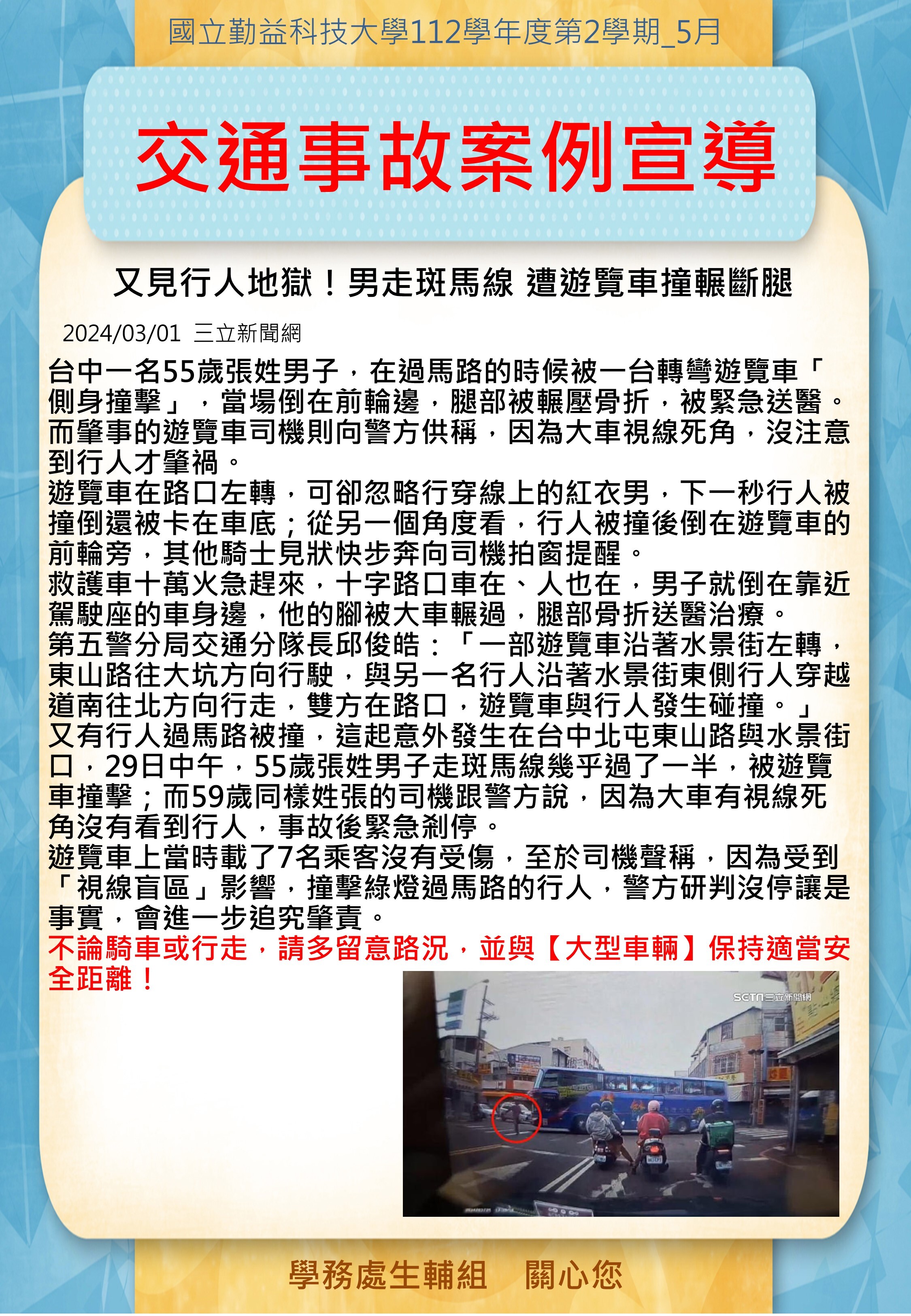 國立勤益科技大學112學年度第2學期_5月

交通事故案例宣導

又見行人地獄！男走斑馬線 遭遊覽車撞輾斷腿

2024/03/01 三立新聞網

台中一名55歲張姓男子，在過馬路的時候被一台轉彎遊覽車「側身撞擊」，當場倒在前輪邊，腿部被輾壓骨折，被緊急送醫。而肇事的遊覽車司機則向警方供稱，因為大車視線死角，沒注意到行人才肇禍。
遊覽車在路口左轉，可卻忽略行穿線上的紅衣男，下一秒行人被撞倒還被卡在車底；從另一個角度看，行人被撞後倒在遊覽車的前輪旁，其他騎士見狀快步奔向司機拍窗提醒。
救護車十萬火急趕來，十字路口車在、人也在，男子就倒在靠近駕駛座的車身邊，他的腳被大車輾過，腿部骨折送醫治療。
第五警分局交通分隊長邱俊皓：「一部遊覽車沿著水景街左轉，東山路往大坑方向行駛，與另一名行人沿著水景街東側行人穿越道南往北方向行走，雙方在路口，遊覽車與行人發生碰撞。」
又有行人過馬路被撞，這起意外發生在台中北屯東山路與水景街口，29日中午，55歲張姓男子走斑馬線幾乎過了一半，被遊覽車撞擊；而59歲同樣姓張的司機跟警方說，因為大車有視線死角沒有看到行人，事故後緊急剎停。
遊覽車上當時載了7名乘客沒有受傷，至於司機聲稱，因為受到「視線盲區」影響，撞擊綠燈過馬路的行人，警方研判沒停讓是事實，會進一步追究肇責。
不論騎車或行走，請多留意路況，並與【大型車輛】保持適當安全距離！

SETN三立新聞網

學務處生輔組 關心您